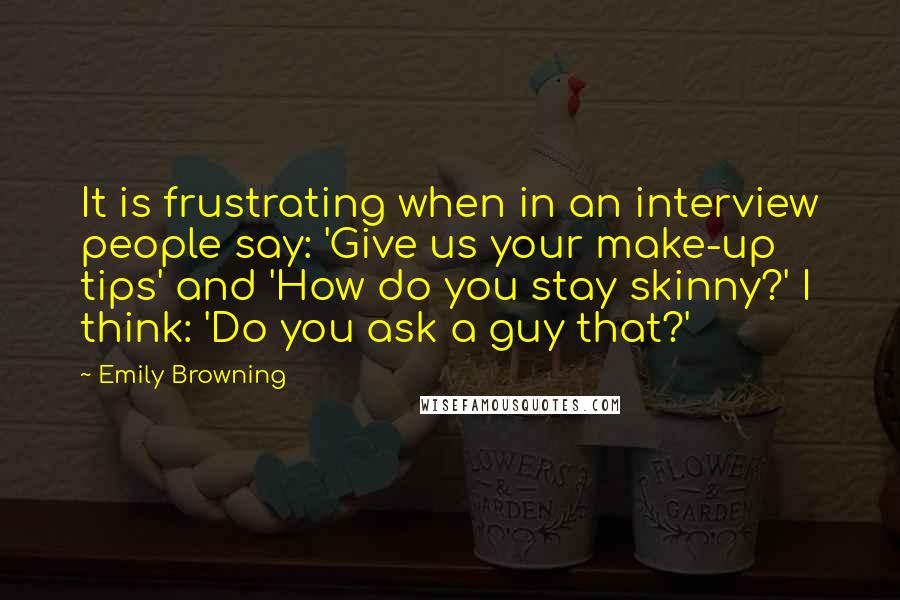 It is frustrating when in an interview people say: 'Give us your make-up tips' and 'How do you stay skinny?' I think: 'Do you ask a guy that?'

~ Emily Browning

WISEFAMOUSQUOTES.COM

FLOWERS & GARDEN

FLOWERS & GARDEN